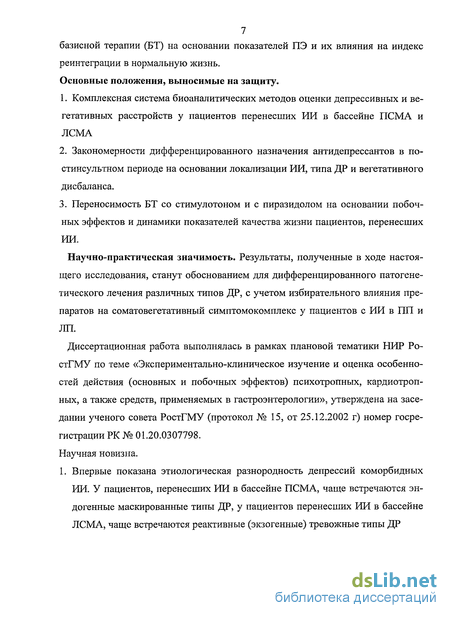 7

базисной терапии (БТ) на основании показателей ПЭ и их влияния на индекс реинтеграции в нормальную жизнь.

Основные положения, выносимые на защиту.

1. Комплексная система биоаналитических методов оценки депрессивных и вегетативных расстройств у пациентов перенесших ИИ в бассейне ПСМА и ЛСМА

2. Закономерности дифференцированного назначения антидепрессантов в постинсультном периоде на основании локализации ИИ, типа ДР и вегетативного дисбаланса.

3. Переносимость БТ со стимулотоном и с пиразидолом на основании побочных эффектов и динамики показателей качества жизни пациентов, перенесших ИИ.

Научно-практическая значимость. Результаты, полученные в ходе настоящего исследования, станут обоснованием для дифференцированного патогенетического лечения различных типов ДР, с учетом избирательного влияния препаратов на соматовегетативный симптомокомплекс у пациентов с ИИ в ПП и ЛП.

Диссертационная работа выполнялась в рамках плановой тематики НИР РостГМУ по теме «Экспериментально-клиническое изучение и оценка особенностей действия (основных и побочных эффектов) психотропных, кардиотропных, а также средств, применяемых в гастроэнтерологии», утверждена на заседании ученого совета РостГМУ (протокол № 15, от 25.12.2002 г) номер госрегистрации РК № 01.20.0307798.

Научная новизна.

1. Впервые показана этиологическая разнородность депрессий коморбидных ИИ. У пациентов, перенесших ИИ в бассейне ПСМА, чаще встречаются эндогенные маскированные типы ДР, у пациентов перенесших ИИ в бассейне ЛСМА, чаще встречаются реактивные (экзогенные) тревожные типы ДР

dsLib.net
библиотека диссертаций